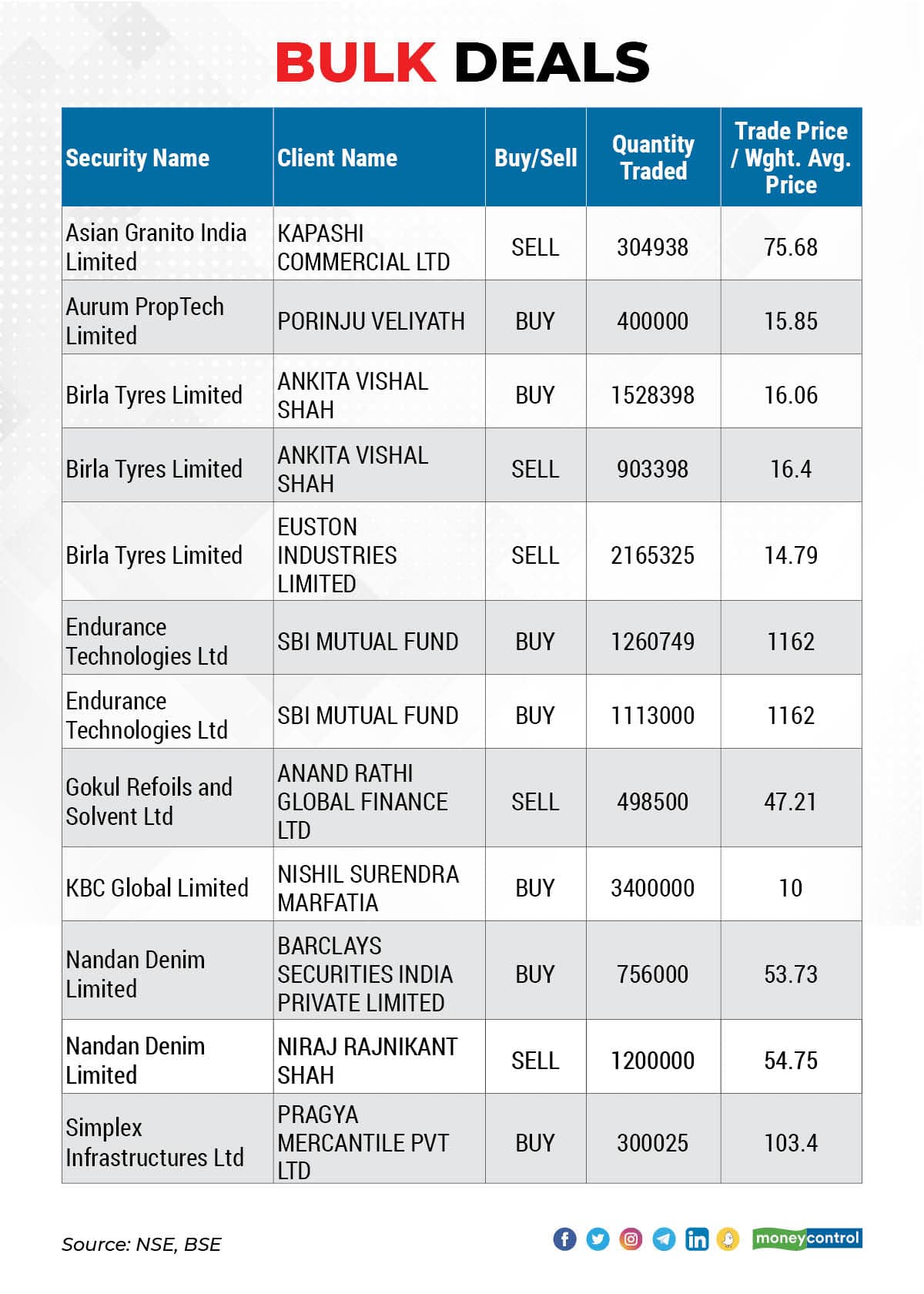 BULK DEALS

| Security Name | Client Name | Buy/Sell | Quantity Traded | Trade Price / Wght. Avg. Price |
|---|---|---|---|---|
| Asian Granito India Limited | KAPASHI COMMERCIAL LTD | SELL | 304938 | 75.68 |
| Aurum PropTech Limited | PORINJU VELIYATH | BUY | 400000 | 15.85 |
| Birla Tyres Limited | ANKITA VISHAL SHAH | BUY | 1528398 | 16.06 |
| Birla Tyres Limited | ANKITA VISHAL SHAH | SELL | 903398 | 16.4 |
| Birla Tyres Limited | EUSTON INDUSTRIES LIMITED | SELL | 2165325 | 14.79 |
| Endurance Technologies Ltd | SBI MUTUAL FUND | BUY | 1260749 | 1162 |
| Endurance Technologies Ltd | SBI MUTUAL FUND | BUY | 1113000 | 1162 |
| Gokul Refoils and Solvent Ltd | ANAND RATHI GLOBAL FINANCE LTD | SELL | 498500 | 47.21 |
| KBC Global Limited | NISHIL SURENDRA MARFATIA | BUY | 3400000 | 10 |
| Nandan Denim Limited | BARCLAYS SECURITIES INDIA PRIVATE LIMITED | BUY | 756000 | 53.73 |
| Nandan Denim Limited | NIRAJ RAJNIKANT SHAH | SELL | 1200000 | 54.75 |
| Simplex Infrastructures Ltd | PRAGYA MERCANTILE PVT LTD | BUY | 300025 | 103.4 |

Source: NSE, BSE

moneycontrol